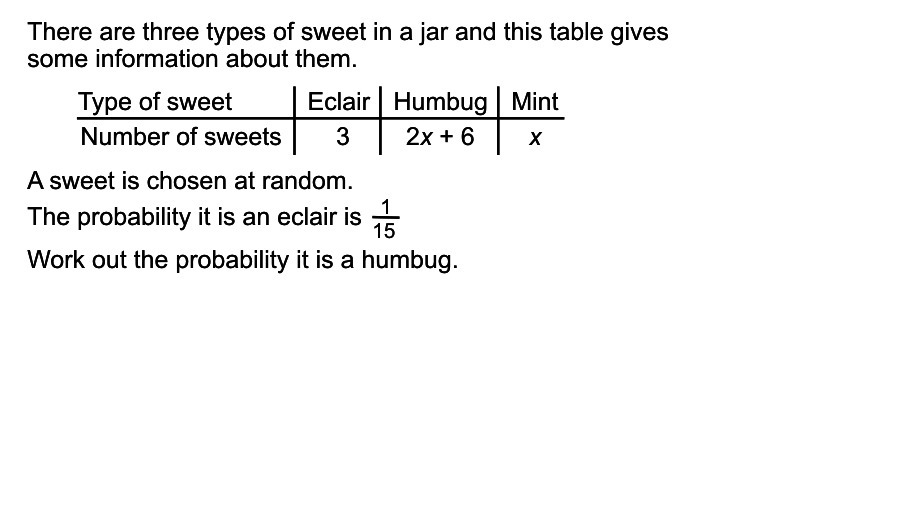 There are three types of sweet in a jar and this table gives some information about them.

| Type of sweet | Eclair | Humbug | Mint |
|---|---|---|---|
| Number of sweets | 3 | $2x + 6$ | $x$ |

A sweet is chosen at random.
The probability it is an eclair is $\frac{1}{15}$
Work out the probability it is a humbug.